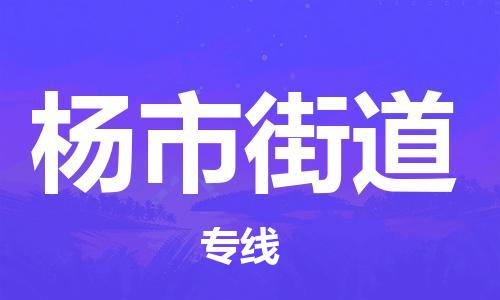 杨市街道

专线